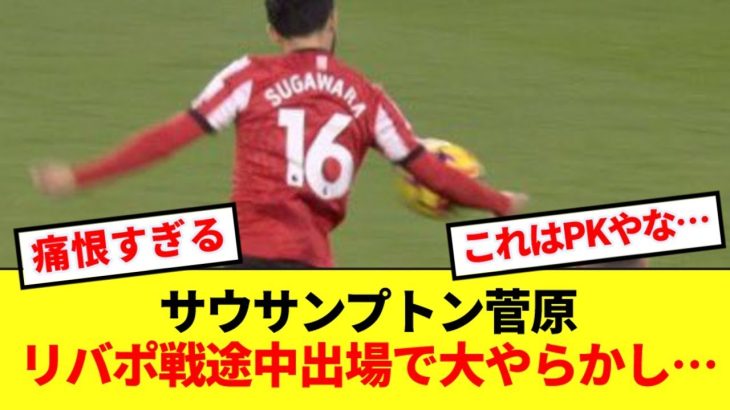 SUGAWARA
16

痛恨すぎる

これはPKやな…

サウサンプトン菅原
リバポ戦途中出場で大やらかし…